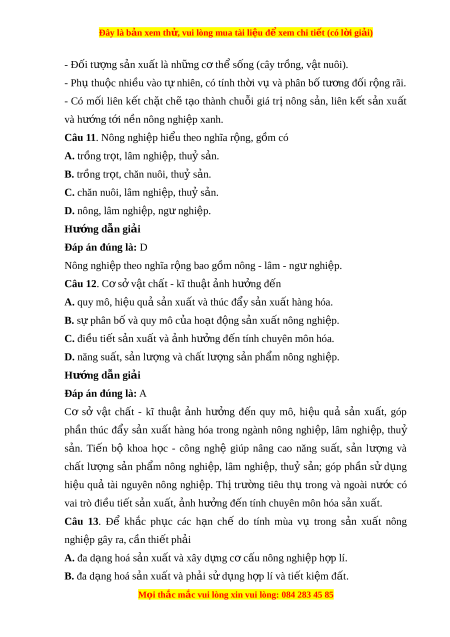 Đây là bản xem thử, vui lòng mua tài liệu để xem chi tiết (có lời giải)

- Đối tượng sản xuất là những cơ thể sống (cây trồng, vật nuôi).
- Phụ thuộc nhiều vào tự nhiên, có tính thời vụ và phân bố tương đối rộng rãi.
- Có mối liên kết chặt chẽ tạo thành chuỗi giá trị nông sản, liên kết sản xuất và hướng tới nền nông nghiệp xanh.

Câu 11. Nông nghiệp hiểu theo nghĩa rộng, gồm có
A. trồng trọt, lâm nghiệp, thuỷ sản.
B. trồng trọt, chăn nuôi, thuỷ sản.
C. chăn nuôi, lâm nghiệp, thuỷ sản.
D. nông, lâm nghiệp, ngư nghiệp.

Hướng dẫn giải
Đáp án đúng là: D
Nông nghiệp theo nghĩa rộng bao gồm nông - lâm - ngư nghiệp.

Câu 12. Cơ sở vật chất - kĩ thuật ảnh hưởng đến
A. quy mô, hiệu quả sản xuất và thúc đẩy sản xuất hàng hóa.
B. sự phân bố và quy mô của hoạt động sản xuất nông nghiệp.
C. điều tiết sản xuất và ảnh hưởng đến tính chuyên môn hóa.
D. năng suất, sản lượng và chất lượng sản phẩm nông nghiệp.

Hướng dẫn giải
Đáp án đúng là: A
Cơ sở vật chất - kĩ thuật ảnh hưởng đến quy mô, hiệu quả sản xuất, góp phần thúc đẩy sản xuất hàng hóa trong ngành nông nghiệp, lâm nghiệp, thuỷ sản. Tiến bộ khoa học - công nghệ giúp nâng cao năng suất, sản lượng và chất lượng sản phẩm nông nghiệp, lâm nghiệp, thuỷ sản; góp phần sử dụng hiệu quả tài nguyên nông nghiệp. Thị trường tiêu thụ trong và ngoài nước có vai trò điều tiết sản xuất, ảnh hưởng đến tính chuyên môn hóa sản xuất.

Câu 13. Để khắc phục các hạn chế do tính mùa vụ trong sản xuất nông nghiệp gây ra, cần thiết phải
A. đa dạng hoá sản xuất và xây dựng cơ cấu nông nghiệp hợp lí.
B. đa dạng hoá sản xuất và phải sử dụng hợp lí và tiết kiệm đất.

Mọi thắc mắc vui lòng xin vui lòng: 084 283 45 85